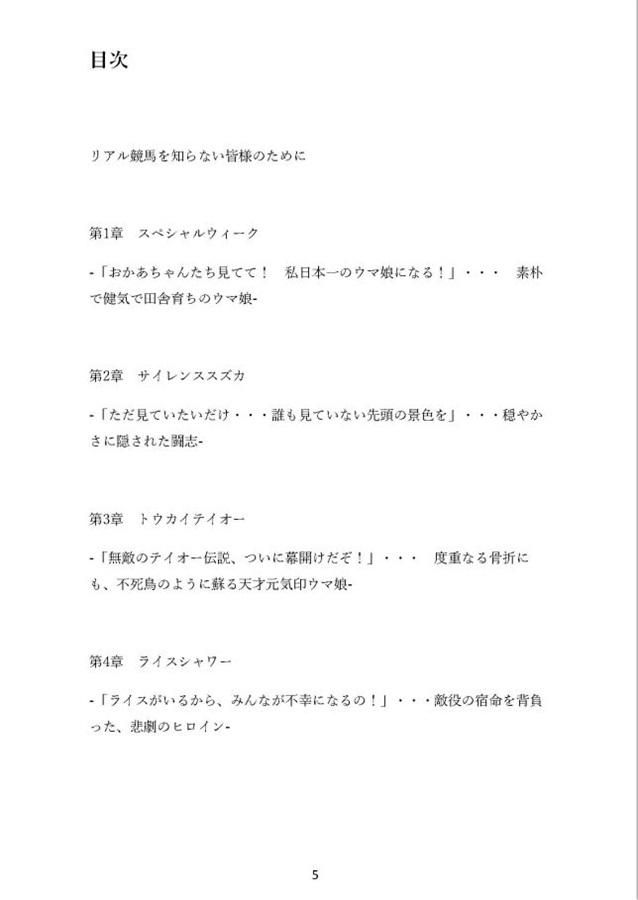 目次

リアル競馬を知らない皆様のために

第1章　スペシャルウィーク

-「おかあちゃんたち見てて！　私日本一のウマ娘になる！」・・・　素朴で健気で田舎育ちのウマ娘-

第2章　サイレンススズカ

-「ただ見ていたいだけ・・・誰も見ていない先頭の景色を」・・・穏やかさに隠された闘志-

第3章　トウカイテイオー

-「無敵のテイオー伝説、ついに幕開けだぞ！」・・・　度重なる骨折にも、不死鳥のように蘇る天才元気印ウマ娘-

第4章　ライスシャワー

-「ライスがいるから、みんなが不幸になるの！」・・・敵役の宿命を背負った、悲劇のヒロイン-

5